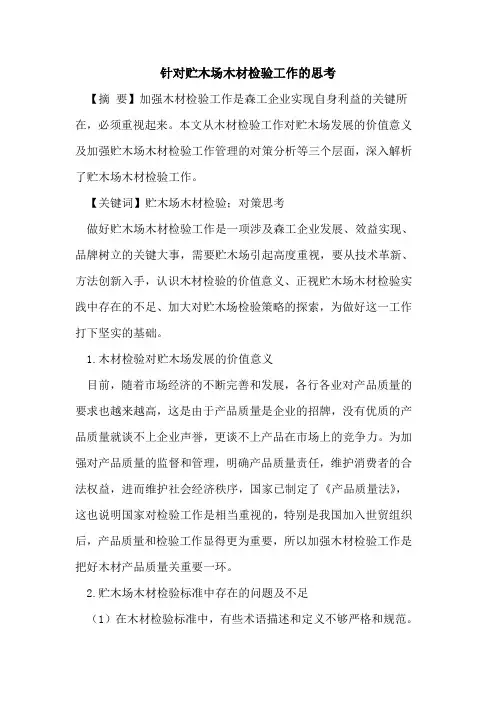 针对贮木场木材检验工作的思考

【摘 要】加强木材检验工作是森工企业实现自身利益的关键所在，必须重视起来。本文从木材检验工作对贮木场发展的价值意义及加强贮木场木材检验工作管理的对策分析等三个层面，深入解析了贮木场木材检验工作。

【关键词】贮木场木材检验；对策思考

做好贮木场木材检验工作是一项涉及森工企业发展、效益实现、品牌树立的关键大事，需要贮木场引起高度重视，要从技术革新、方法创新入手，认识木材检验的价值意义、正视贮木场木材检验实践中存在的不足、加大对贮木场检验策略的探索，为做好这一工作打下坚实的基础。

1.木材检验对贮木场发展的价值意义

目前，随着市场经济的不断完善和发展，各行各业对产品质量的要求也越来越高，这是由于产品质量是企业的招牌，没有优质的产品质量就谈不上企业声誉，更谈不上产品在市场上的竞争力。为加强对产品质量的监督和管理，明确产品质量责任，维护消费者的合法权益，进而维护社会经济秩序，国家已制定了《产品质量法》，这也说明国家对检验工作是相当重视的，特别是我国加入世贸组织后，产品质量和检验工作显得更为重要，所以加强木材检验工作是把好木材产品质量关重要一环。

2.贮木场木材检验标准中存在的问题及不足

（1）在木材检验标准中，有些术语描述和定义不够严格和规范。